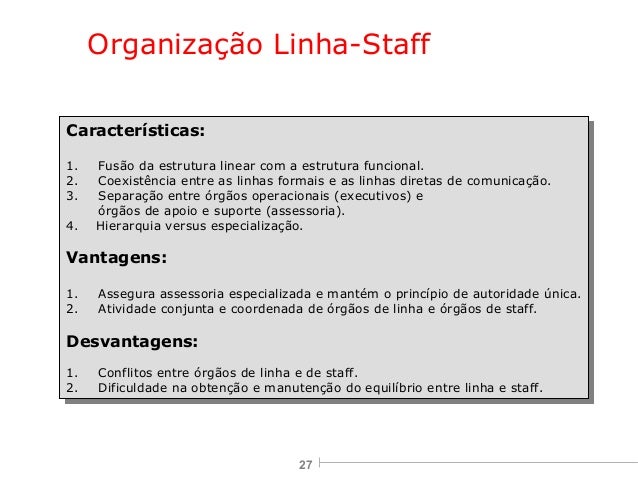 Organização Linha-Staff

Características:

1. Fusão da estrutura linear com a estrutura funcional.
2. Coexistência entre as linhas formais e as linhas diretas de comunicação.
3. Separação entre órgãos operacionais (executivos) e órgãos de apoio e suporte (assessoria).
4. Hierarquia versus especialização.

Vantagens:

1. Assegura assessoria especializada e mantém o princípio de autoridade única.
2. Atividade conjunta e coordenada de órgãos de linha e órgãos de staff.

Desvantagens:

1. Conflitos entre órgãos de linha e de staff.
2. Dificuldade na obtenção e manutenção do equilíbrio entre linha e staff.

27